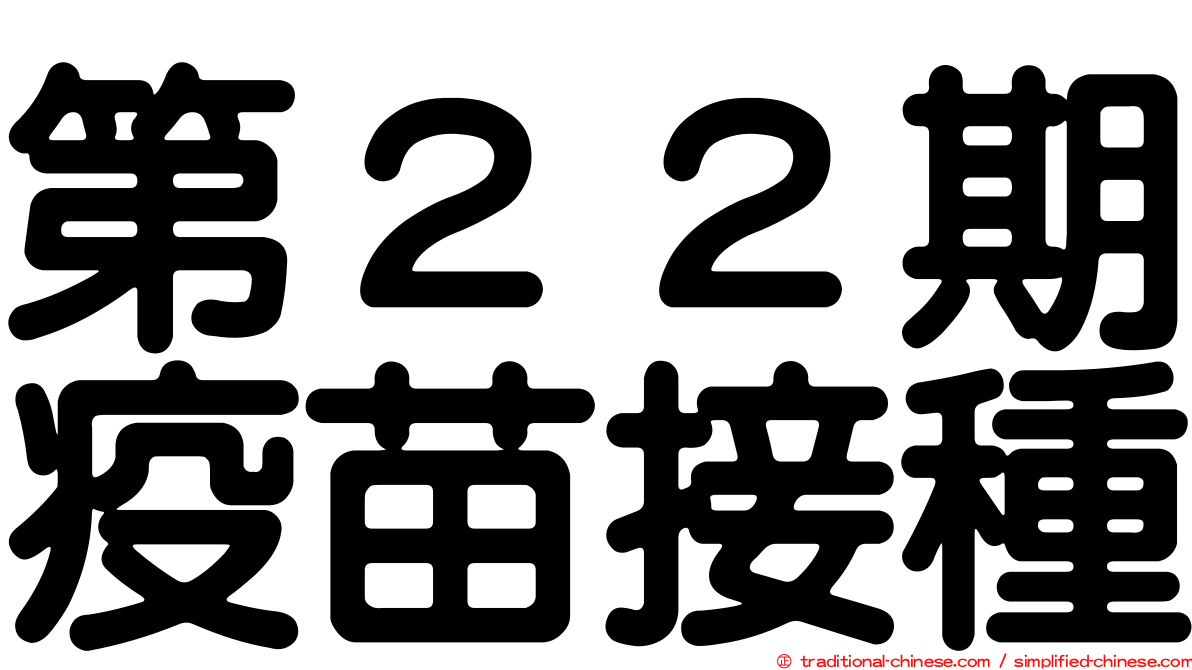 第２２期
疫苗接種

© traditional-chinese.com / simplified-chinese.com